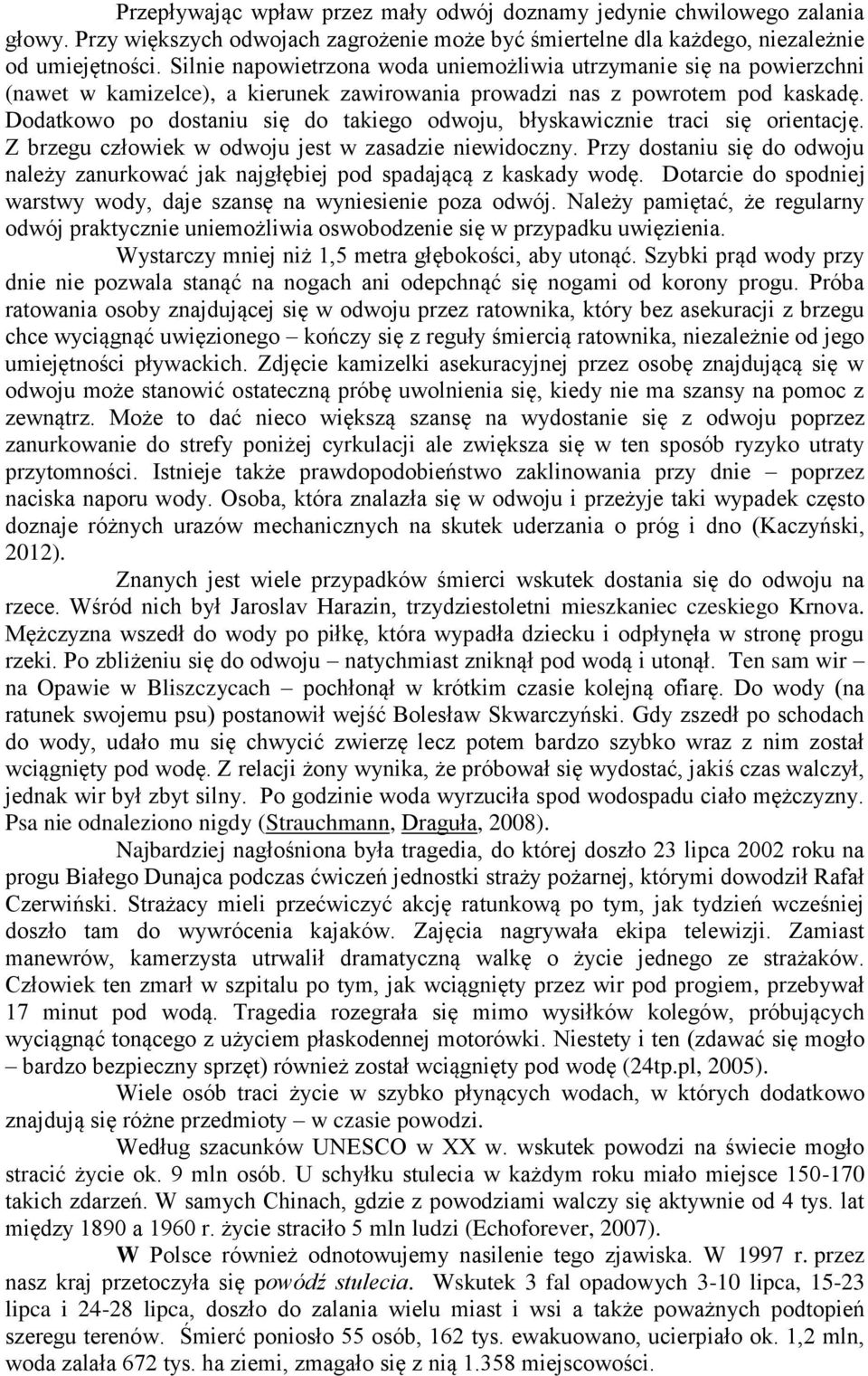 Przepływając wpław przez mały odwój doznamy jedynie chwilowego zalania głowy. Przy większych odwojach zagrożenie może być śmiertelne dla każdego, niezależnie od umiejętności. Silnie napowietrzona woda uniemożliwia utrzymanie się na powierzchni (nawet w kamizelce), a kierunek zawirowania prowadzi nas z powrotem pod kaskadę. Dodatkowo po dostaniu się do takiego odwoju, błyskawicznie traci się orientację. Z brzegu człowiek w odwoju jest w zasadzie niewidoczny. Przy dostaniu się do odwoju należy zanurkować jak najgłębiej pod spadającą z kaskady wodę. Dotarcie do spodniej warstwy wody, daje szansę na wyniesienie poza odwój. Należy pamiętać, że regularny odwój praktycznie uniemożliwia oswobodzenie się w przypadku uwięzienia.

Wystarczy mniej niż 1,5 metra głębokości, aby utonąć. Szybki prąd wody przy dnie nie pozwala stanąć na nogach ani odepchnąć się nogami od korony progu. Próba ratowania osoby znajdującej się w odwoju przez ratownika, który bez asekuracji z brzegu chce wyciągnąć uwięzionego – kończy się z reguły śmiercią ratownika, niezależnie od jego umiejętności pływackich. Zdjęcie kamizelki asekuracyjnej przez osobę znajdującą się w odwoju może stanowić ostateczną próbę uwolnienia się, kiedy nie ma szansy na pomoc z zewnątrz. Może to dać nieco większą szansę na wydostanie się z odwoju poprzez zanurkowanie do strefy poniżej cyrkulacji ale zwiększa się w ten sposób ryzyko utraty przytomności. Istnieje także prawdopodobieństwo zaklinowania przy dnie – poprzez naciska naporu wody. Osoba, która znalazła się w odwoju i przeżyje taki wypadek często doznaje różnych urazów mechanicznych na skutek uderzania o próg i dno (Kaczyński, 2012).

Znanych jest wiele przypadków śmierci wskutek dostania się do odwoju na rzece. Wśród nich był Jaroslav Harazin, trzydziestoletni mieszkaniec czeskiego Krnova. Mężczyzna wszedł do wody po piłkę, która wypadła dziecku i odpłynęła w stronę progu rzeki. Po zbliżeniu się do odwoju – natychmiast zniknął pod wodą i utonął. Ten sam wir – na Opawie w Bliszczycach – pochłonął w krótkim czasie kolejną ofiarę. Do wody (na ratunek swojemu psu) postanowił wejść Bolesław Skwarczyński. Gdy zszedł po schodach do wody, udało mu się chwycić zwierzę lecz potem bardzo szybko wraz z nim został wciągnięty pod wodę. Z relacji żony wynika, że próbował się wydostać, jakiś czas walczył, jednak wir był zbyt silny. Po godzinie woda wyrzuciła spod wodospadu ciało mężczyzny. Psa nie odnaleziono nigdy (Strauchmann, Draguła, 2008).

Najbardziej nagłośniona była tragedia, do której doszło 23 lipca 2002 roku na progu Białego Dunajca podczas ćwiczeń jednostki straży pożarnej, którymi dowodził Rafał Czerwiński. Strażacy mieli przećwiczyć akcję ratunkową po tym, jak tydzień wcześniej doszło tam do wywrócenia kajaków. Zajęcia nagrywała ekipa telewizji. Zamiast manewrów, kamerzysta utrwalił dramatyczną walkę o życie jednego ze strażaków. Człowiek ten zmarł w szpitalu po tym, jak wciągnięty przez wir pod progiem, przebywał 17 minut pod wodą. Tragedia rozegrała się mimo wysiłków kolegów, próbujących wyciągnąć tonącego z użyciem płaskodennej motorówki. Niestety i ten (zdawać się mogło – bardzo bezpieczny sprzęt) również został wciągnięty pod wodę (24tp.pl, 2005).

Wiele osób traci życie w szybko płynących wodach, w których dodatkowo znajdują się różne przedmioty – w czasie powodzi.

Według szacunków UNESCO w XX w. wskutek powodzi na świecie mogło stracić życie ok. 9 mln osób. U schyłku stulecia w każdym roku miało miejsce 150-170 takich zdarzeń. W samych Chinach, gdzie z powodziami walczy się aktywnie od 4 tys. lat między 1890 a 1960 r. życie straciło 5 mln ludzi (Echoforever, 2007).

W Polsce również odnotowujemy nasilenie tego zjawiska. W 1997 r. przez nasz kraj przetoczyła się powódź stulecia. Wskutek 3 fal opadowych 3-10 lipca, 15-23 lipca i 24-28 lipca, doszło do zalania wielu miast i wsi a także poważnych podtopień szeregu terenów. Śmierć poniosło 55 osób, 162 tys. ewakuowano, ucierpiało ok. 1,2 mln, woda zalała 672 tys. ha ziemi, zmagało się z nią 1.358 miejscowości.